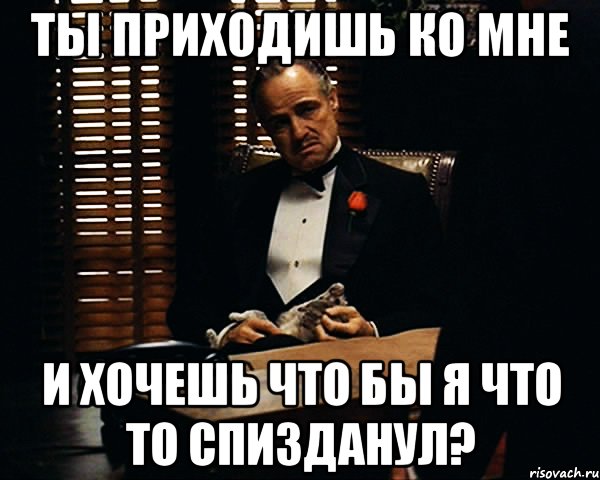 ТЫ ПРИХОДИШЬ КО МНЕ

И ХОЧЕШЬ ЧТО БЫ Я ЧТО ТО СПИЗДАНУЛ?

risovach.ru